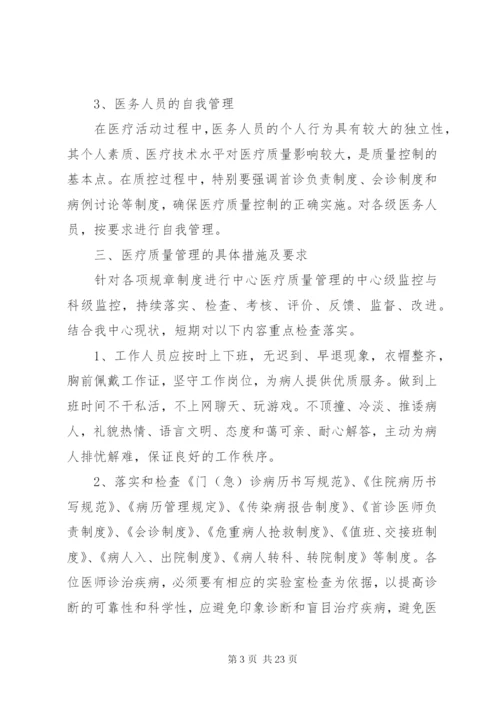 3、医务人员的自我管理

在医疗活动过程中，医务人员的个人行为具有较大的独立性，其个人素质、医疗技术水平对医疗质量影响较大，是质量控制的基本点。在质控过程中，特别要强调首诊负责制度、会诊制度和病例讨论等制度，确保医疗质量控制的正确实施。对各级医务人员，按要求进行自我管理。

三、医疗质量管理的具体措施及要求

针对各项规章制度进行中心医疗质量管理的中心级监控与科级监控，持续落实、检查、考核、评价、反馈、监督、改进。结合我中心现状，短期对以下内容重点检查落实。

1、工作人员应按时上下班，无迟到、早退现象，衣帽整齐，胸前佩戴工作证，坚守工作岗位，为病人提供优质服务。做到上班时间不干私活，不上网聊天、玩游戏。不顶撞、冷淡、推诿病人，礼貌热情、语言文明、态度和蔼可亲、耐心解答，主动为病人排忧解难，保证良好的工作秩序。

2、落实和检查《门（急）诊病历书写规范》、《住院病历书写规范》、《病历管理规定》、《传染病报告制度》、《首诊医师负责制度》、《会诊制度》、《危重病人抢救制度》、《值班、交接班制度》、《病人入、出院制度》、《病人转科、转院制度》等制度。各位医师诊治疾病，必须要有相应的实验室检查为依据，以提高诊断的可靠性和科学性，应避免印象诊断和盲目治疗疾病，避免医

第 3 页 共 23 页